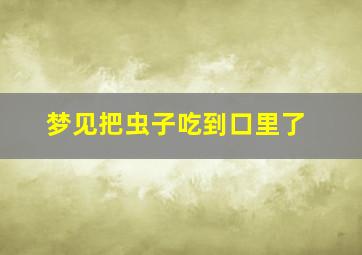 梦见把虫子吃到口里了